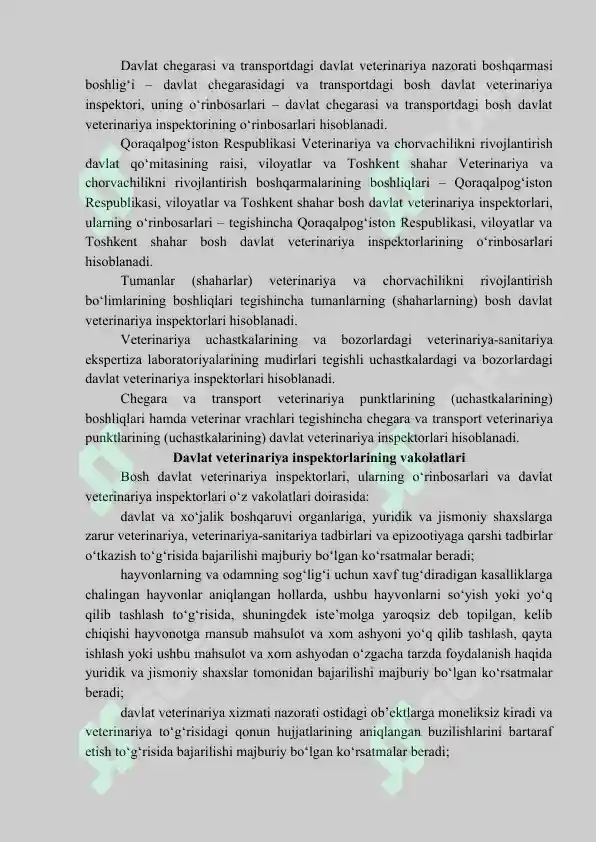 Davlat chegarasi va transportdagi davlat veterinariya nazorati boshqarmasi boshlig‘i – davlat chegarasidagi va transportdagi bosh davlat veterinariya inspektori, uning o‘rinbosarlari – davlat chegarasi va transportdagi bosh davlat veterinariya inspektorining o‘rinbosarlari hisoblanadi.

Qoraqalpog‘iston Respublikasi Veterinariya va chorvachilikni rivojlantirish davlat qo‘mitasining raisi, viloyatlar va Toshkent shahar Veterinariya va chorvachilikni rivojlantirish boshqarmalarining boshliqlari – Qoraqalpog‘iston Respublikasi, viloyatlar va Toshkent shahar bosh davlat veterinariya inspektorlari, ularning o‘rinbosarlari – tegishincha Qoraqalpog‘iston Respublikasi, viloyatlar va Toshkent shahar bosh davlat veterinariya inspektorlarining o‘rinbosarlari hisoblanadi.

Tumanlar (shaharlar) veterinariya va chorvachilikni rivojlantirish bo‘limlarining boshliqlari tegishincha tumanlarning (shaharlarning) bosh davlat veterinariya inspektorlari hisoblanadi.

Veterinariya uchastkalarining va bozorlardagi veterinariya-sanitariya ekspertiza laboratoriyalarining mudirlari tegishli uchastkalardagi va bozorlardagi davlat veterinariya inspektorlari hisoblanadi.

Chegara va transport veterinariya punktlarining (uchastkalarining) boshliqlari hamda veterinar vrachlari tegishincha chegara va transport veterinariya punktlarining (uchastkalarining) davlat veterinariya inspektorlari hisoblanadi.

Davlat veterinariya inspektorlarining vakolatlari

Bosh davlat veterinariya inspektorlari, ularning o‘rinbosarlari va davlat veterinariya inspektorlari o‘z vakolatlari doirasida:

davlat va xo‘jalik boshqaruvi organlariga, yuridik va jismoniy shaxslarga zarur veterinariya, veterinariya-sanitariya tadbirlari va epizootiyaga qarshi tadbirlar o‘tkazish to‘g‘risida bajarilishi majburiy bo‘lgan ko‘rsatmalar beradi;

hayvonlarning va odamning sog‘lig‘i uchun xavf tug‘diradigan kasalliklarga chalingan hayvonlar aniqlangan hollarda, ushbu hayvonlarni so‘yish yoki yo‘q qilib tashlash to‘g‘risida, shuningdek iste’molga yaroqsiz deb topilgan, kelib chiqishi hayvonotga mansub mahsulot va xom ashyoni yo‘q qilib tashlash, qayta ishlash yoki ushbu mahsulot va xom ashyodan o‘zgacha tarzda foydalanish haqida yuridik va jismoniy shaxslar tomonidan bajarilishi majburiy bo‘lgan ko‘rsatmalar beradi;

davlat veterinariya xizmati nazorati ostidagi ob’ektlarga moneliksiz kiradi va veterinariya to‘g‘risidagi qonun hujjatlarining aniqlangan buzilishlarini bartaraf etish to‘g‘risida bajarilishi majburiy bo‘lgan ko‘rsatmalar beradi;